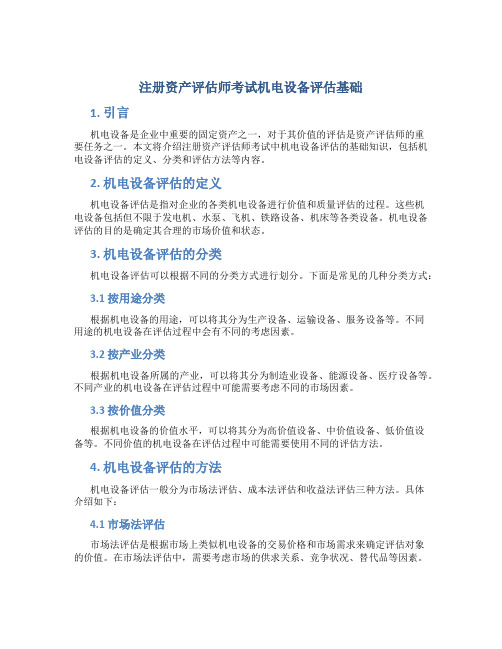 注册资产评估师考试机电设备评估基础

1. 引言

机电设备是企业中重要的固定资产之一，对于其价值的评估是资产评估师的重要任务之一。本文将介绍注册资产评估师考试中机电设备评估的基础知识，包括机电设备评估的定义、分类和评估方法等内容。

2. 机电设备评估的定义

机电设备评估是指对企业的各类机电设备进行价值和质量评估的过程。这些机电设备包括但不限于发电机、水泵、飞机、铁路设备、机床等各类设备。机电设备评估的目的是确定其合理的市场价值和状态。

3. 机电设备评估的分类

机电设备评估可以根据不同的分类方式进行划分。下面是常见的几种分类方式：

3.1 按用途分类

根据机电设备的用途，可以将其分为生产设备、运输设备、服务设备等。不同用途的机电设备在评估过程中会有不同的考虑因素。

3.2 按产业分类

根据机电设备所属的产业，可以将其分为制造业设备、能源设备、医疗设备等。不同产业的机电设备在评估过程中可能需要考虑不同的市场因素。

3.3 按价值分类

根据机电设备的价值水平，可以将其分为高价值设备、中价值设备、低价值设备等。不同价值的机电设备在评估过程中可能需要使用不同的评估方法。

4. 机电设备评估的方法

机电设备评估一般分为市场法评估、成本法评估和收益法评估三种方法。具体介绍如下：

4.1 市场法评估

市场法评估是根据市场上类似机电设备的交易价格和市场需求来确定评估对象的价值。在市场法评估中，需要考虑市场的供求关系、竞争状况、替代品等因素。